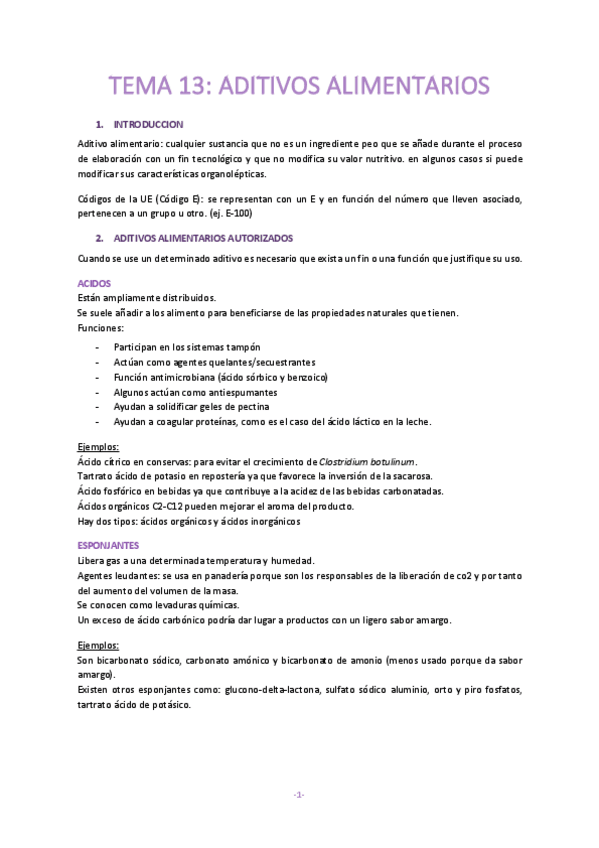 TEMA 13: ADITIVOS ALIMENTARIOS

1. INTRODUCCION

Aditivo alimentario: cualquier sustancia que no es un ingrediente peo que se añade durante el proceso de elaboración con un fin tecnológico y que no modifica su valor nutritivo. en algunos casos si puede modificar sus características organolépticas.

Códigos de la UE (Código E): se representan con un E y en función del número que lleven asociado, pertenecen a un grupo u otro. (ej. E-100)

2. ADITIVOS ALIMENTARIOS AUTORIZADOS

Cuando se use un determinado aditivo es necesario que exista un fin o una función que justifique su uso.

ACIDOS
Están ampliamente distribuidos.
Se suele añadir a los alimento para beneficiarse de las propiedades naturales que tienen.
Funciones:

- Participan en los sistemas tampón
- Actúan como agentes quelantes/secuestrantes
- Función antimicrobiana (ácido sórbico y benzoico)
- Algunos actúan como antiespumantes
- Ayudan a solidificar geles de pectina
- Ayudan a coagular proteínas, como es el caso del ácido láctico en la leche.

Ejemplos:
Ácido cítrico en conservas: para evitar el crecimiento de Clostridium botulinum.
Tartrato ácido de potasio en repostería ya que favorece la inversión de la sacarosa.
Ácido fosfórico en bebidas ya que contribuye a la acidez de las bebidas carbonatadas.
Ácidos orgánicos C2-C12 pueden mejorar el aroma del producto.
Hay dos tipos: ácidos orgánicos y ácidos inorgánicos

ESPONJANTES
Libera gas a una determinada temperatura y humedad.
Agentes leudantes: se usa en panadería porque son los responsables de la liberación de co2 y por tanto del aumento del volumen de la masa.
Se conocen como levaduras químicas.
Un exceso de ácido carbónico podría dar lugar a productos con un ligero sabor amargo.

Ejemplos:
Son bicarbonato sódico, carbonato amónico y bicarbonato de amonio (menos usado porque da sabor amargo).
Existen otros esponjantes como: glucono-delta-lactona, sulfato sódico aluminio, orto y piro fosfatos, tartrato ácido de potásico.

-1-